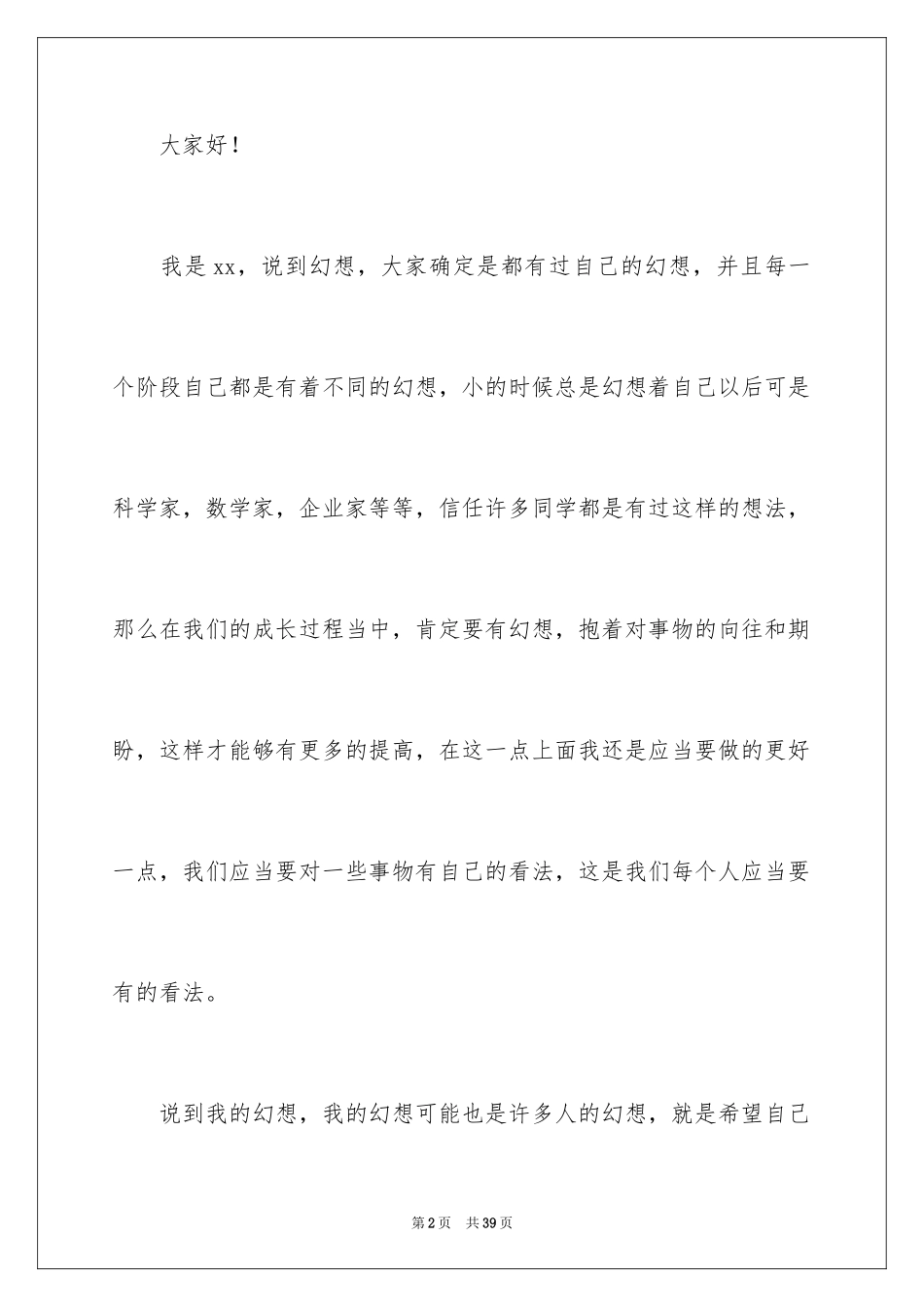 大家好！

我是xx，说到幻想，大家确定是都有过自己的幻想，并且每一个阶段自己都是有着不同的幻想，小的时候总是幻想着自己以后可是科学家，数学家，企业家等等，信任许多同学都是有过这样的想法，那么在我们的成长过程当中，肯定要有幻想，抱着对事物的向往和期盼，这样才能够有更多的提高，在这一点上面我还是应当要做的更好一点，我们应当要对一些事物有自己的看法，这是我们每个人应当要有的看法。

说到我的幻想，我的幻想可能也是许多人的幻想，就是希望自己

第2页 共39页